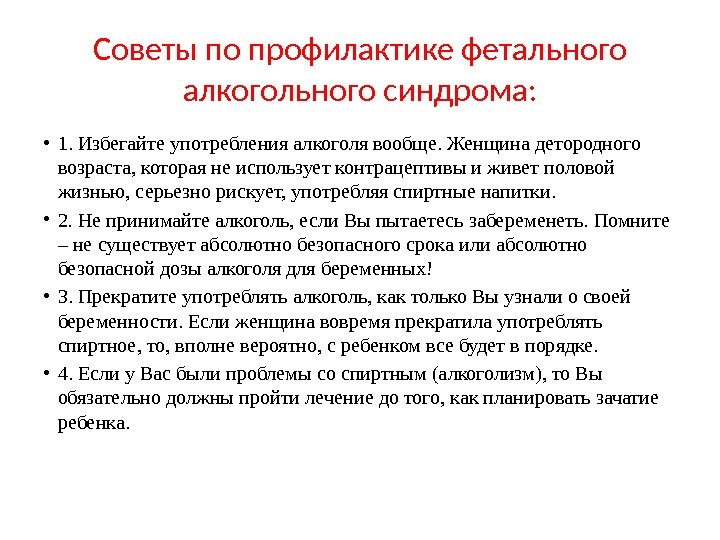 Советы по профилактике фетального алкогольного синдрома:

• 1. Избегайте употребления алкоголя вообще. Женщина детородного возраста, которая не использует контрацептивы и живет половой жизнью, серьезно рискует, употребляя спиртные напитки.

• 2. Не принимайте алкоголь, если Вы пытаетесь забеременеть. Помните – не существует абсолютно безопасного срока или абсолютно безопасной дозы алкоголя для беременных!

• 3. Прекратите употреблять алкоголь, как только Вы узнали о своей беременности. Если женщина вовремя прекратила употреблять спиртное, то, вполне вероятно, с ребенком все будет в порядке.

• 4. Если у Вас были проблемы со спиртным (алкоголизм), то Вы обязательно должны пройти лечение до того, как планировать зачатие ребенка.